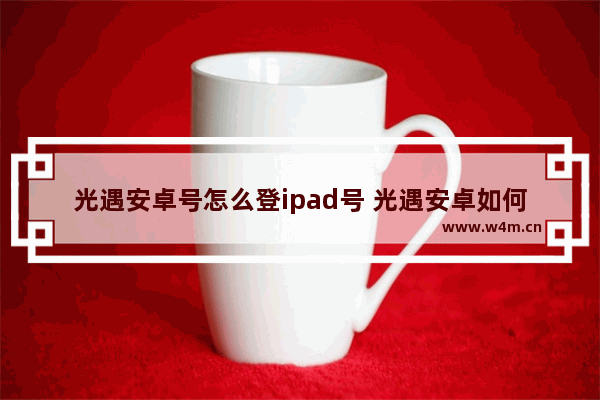 光遇安卓号怎么登ipad号 光遇安卓如何

www.w4m.cn